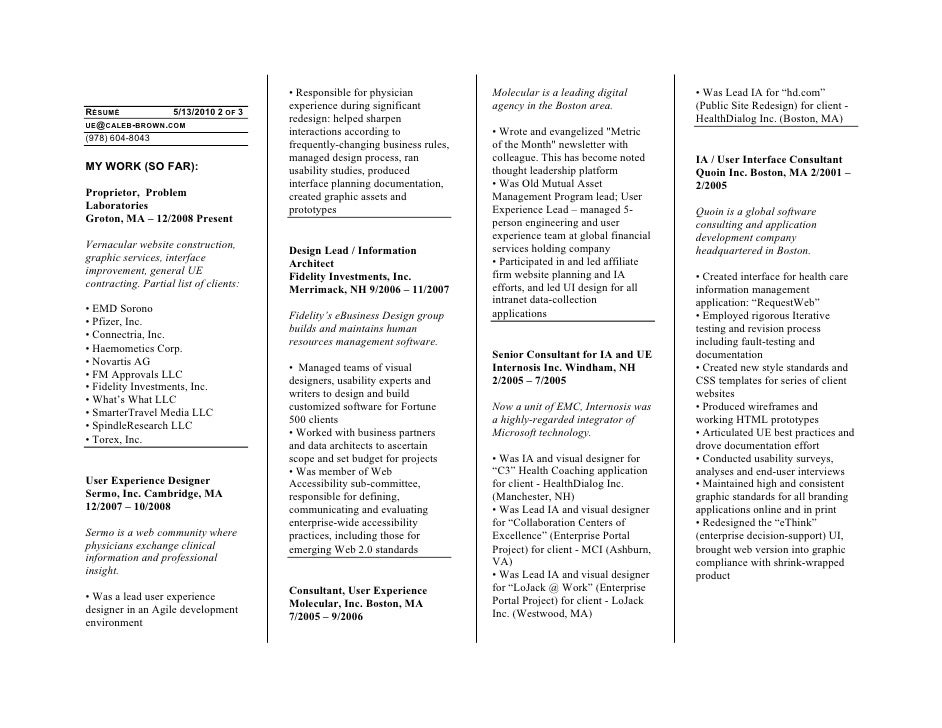 RESUME 5/13/2010 2 OF 3
UE@CALEB-BROWN.COM
(978) 604-8043

MY WORK (SO FAR):

Proprietor, Problem Laboratories
Groton, MA – 12/2008 Present

Vernacular website construction, graphic services, interface improvement, general UE contracting. Partial list of clients:

• EMD Sorono
• Pfizer, Inc.
• Connectria, Inc.
• Haemometics Corp.
• Novartis AG
• FM Approvals LLC
• Fidelity Investments, Inc.
• What's What LLC
• SmarterTravel Media LLC
• SpindleResearch LLC
• Torex, Inc.

User Experience Designer
Sermo, Inc. Cambridge, MA
12/2007 – 10/2008

Sermo is a web community where physicians exchange clinical information and professional insight.

• Was a lead user experience designer in an Agile development environment

• Responsible for physician experience during significant redesign: helped sharpen interactions according to frequently-changing business rules, managed design process, ran usability studies, produced interface planning documentation, created graphic assets and prototypes

Design Lead / Information Architect
Fidelity Investments, Inc.
Merrimack, NH 9/2006 – 11/2007

Fidelity's eBusiness Design group builds and maintains human resources management software.

• Managed teams of visual designers, usability experts and writers to design and build customized software for Fortune 500 clients
• Worked with business partners and data architects to ascertain scope and set budget for projects
• Was member of Web Accessibility sub-committee, responsible for defining, communicating and evaluating enterprise-wide accessibility practices, including those for emerging Web 2.0 standards

Consultant, User Experience
Molecular, Inc. Boston, MA
7/2005 – 9/2006

Molecular is a leading digital agency in the Boston area.

• Wrote and evangelized "Metric of the Month" newsletter with colleague. This has become noted thought leadership platform
• Was Old Mutual Asset Management Program lead; User Experience Lead – managed 5-person engineering and user experience team at global financial services holding company
• Participated in and led affiliate firm website planning and IA efforts, and led UI design for all intranet data-collection applications

Senior Consultant for IA and UE
Internosis Inc. Windham, NH
2/2005 – 7/2005

Now a unit of EMC, Internosis was a highly-regarded integrator of Microsoft technology.

• Was IA and visual designer for "C3" Health Coaching application for client - HealthDialog Inc. (Manchester, NH)
• Was Lead IA and visual designer for "Collaboration Centers of Excellence" (Enterprise Portal Project) for client - MCI (Ashburn, VA)
• Was Lead IA and visual designer for "LoJack @ Work" (Enterprise Portal Project) for client - LoJack Inc. (Westwood, MA)

• Was Lead IA for "hd.com" (Public Site Redesign) for client - HealthDialog Inc. (Boston, MA)

IA / User Interface Consultant
Quoin Inc. Boston, MA 2/2001 – 2/2005

Quoin is a global software consulting and application development company headquartered in Boston.

• Created interface for health care information management application: "RequestWeb"
• Employed rigorous Iterative testing and revision process including fault-testing and documentation
• Created new style standards and CSS templates for series of client websites
• Produced wireframes and working HTML prototypes
• Articulated UE best practices and drove documentation effort
• Conducted usability surveys, analyses and end-user interviews
• Maintained high and consistent graphic standards for all branding applications online and in print
• Redesigned the "eThink" (enterprise decision-support) UI, brought web version into graphic compliance with shrink-wrapped product